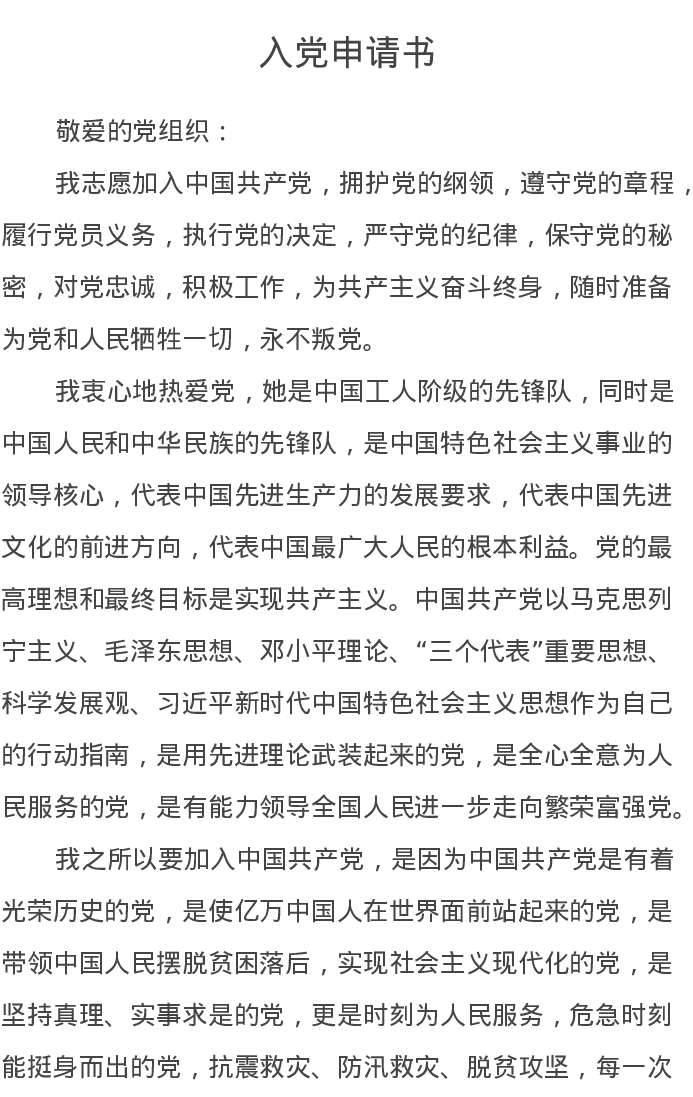 入党申请书

敬爱的党组织：

我志愿加入中国共产党，拥护党的纲领，遵守党的章程，履行党员义务，执行党的决定，严守党的纪律，保守党的秘密，对党忠诚，积极工作，为共产主义奋斗终身，随时准备为党和人民牺牲一切，永不叛党。

我衷心地热爱党，她是中国工人阶级的先锋队，同时是中国人民和中华民族的先锋队，是中国特色社会主义事业的领导核心，代表中国先进生产力的发展要求，代表中国先进文化的前进方向，代表中国最广大人民的根本利益。党的最高理想和最终目标是实现共产主义。中国共产党以马克思列宁主义、毛泽东思想、邓小平理论、“三个代表”重要思想、科学发展观、习近平新时代中国特色社会主义思想作为自己的行动指南，是用先进理论武装起来的党，是全心全意为人民服务的党，是有能力领导全国人民进一步走向繁荣富强党。

我之所以要加入中国共产党，是因为中国共产党是有着光荣历史的党，是使亿万中国人在世界面前站起来的党，是带领中国人民摆脱贫困落后，实现社会主义现代化的党，是坚持真理、实事求是的党，更是时刻为人民服务，危急时刻能挺身而出的党，抗震救灾、防汛救灾、脱贫攻坚，每一次